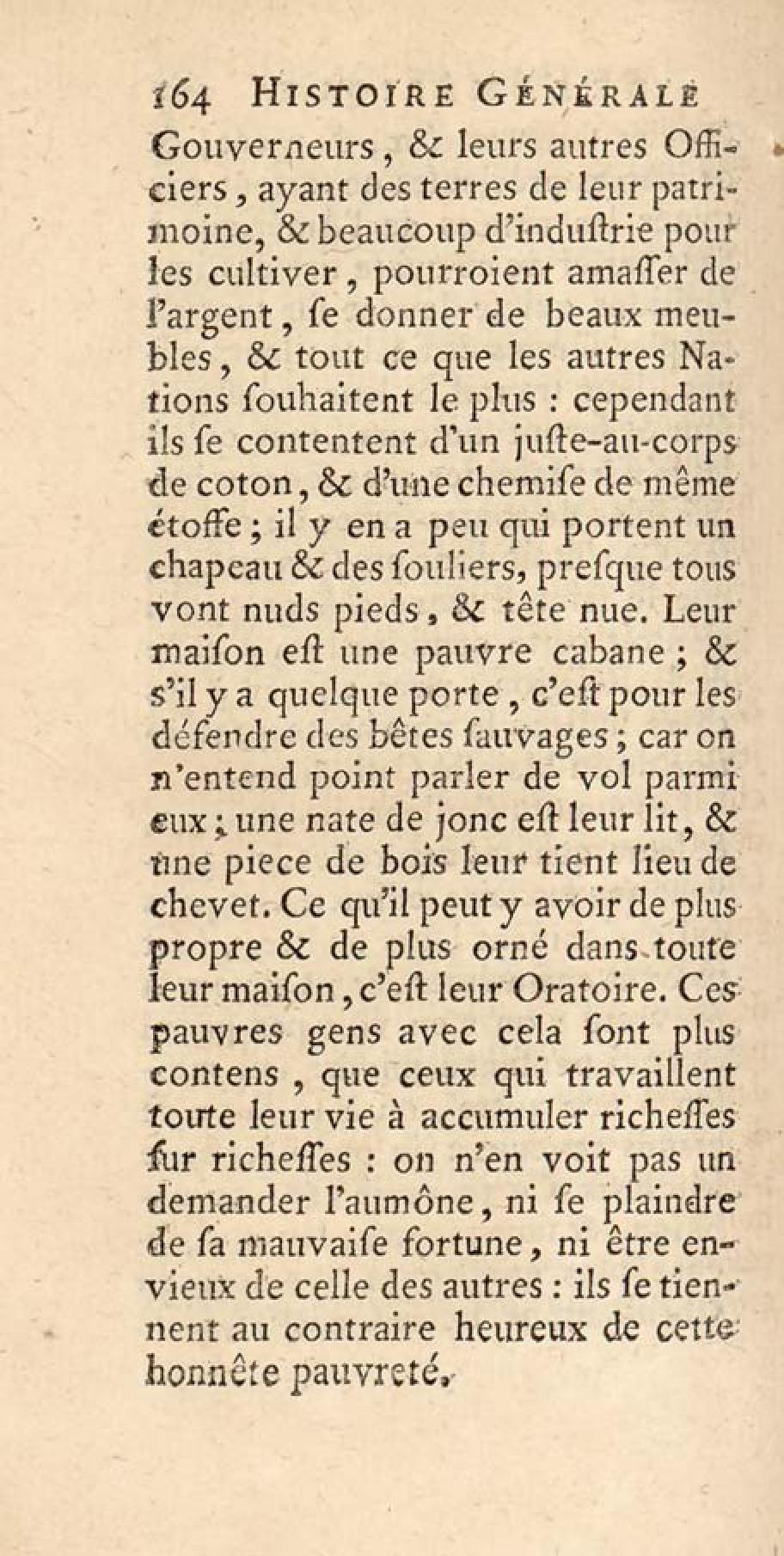 164 HISTOIRE GÉNÉRALE

Gouverneurs, & leurs autres Officiers, ayant des terres de leur patrimoine, & beaucoup d'induſtrie pour les cultiver, pourroient amaſſer de l'argent, ſe donner de beaux meubles, & tout ce que les autres Nations ſouhaitent le plus : cependant ils ſe contentent d'un juſte-au-corps de coton, & d'une chemiſe de même étoffe ; il y en a peu qui portent un chapeau & des ſouliers, preſque tous vont nuds pieds, & tête nue. Leur maiſon eſt une pauvre cabane ; & s'il y a quelque porte, c'eſt pour les défendre des bêtes ſauvages ; car on n'entend point parler de vol parmi eux ; une nate de jonc eſt leur lit, & une piece de bois leur tient lieu de chevet. Ce qu'il peut y avoir de plus propre & de plus orné dans toute leur maiſon, c'eſt leur Oratoire. Ces pauvres gens avec cela ſont plus contens, que ceux qui travaillent toute leur vie à accumuler richeſſes ſur richeſſes : on n'en voit pas un demander l'aumône, ni ſe plaindre de ſa mauvaiſe fortune, ni être envieux de celle des autres : ils ſe tiennent au contraire heureux de cette honnête pauvreté.